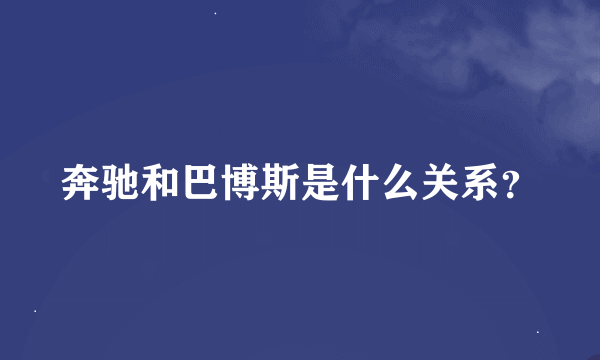 奔驰和巴博斯是什么关系?